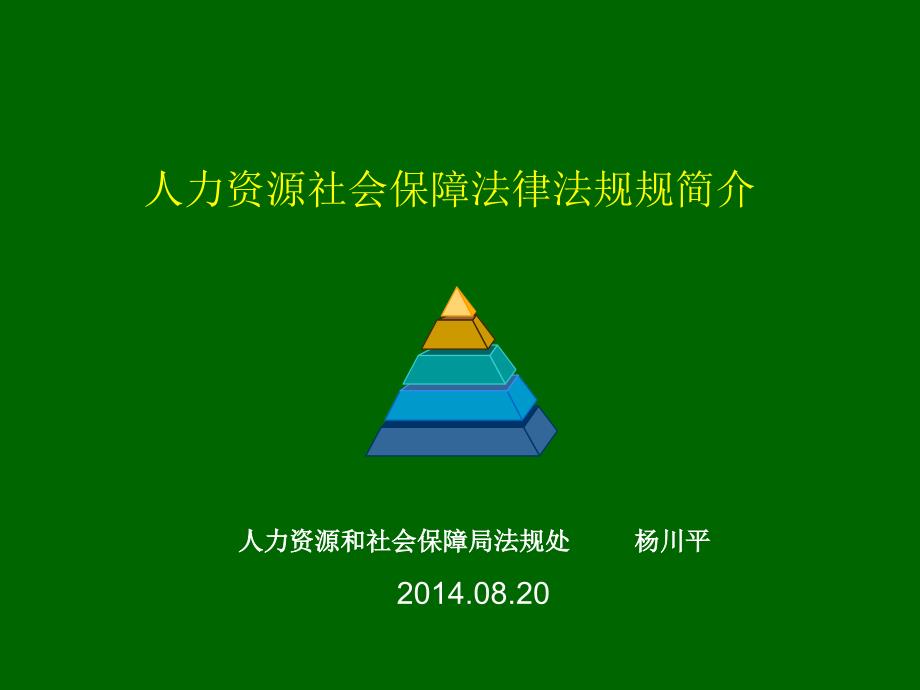 人力资源社会保障法律法规规简介

人力资源和社会保障局法规处　　杨川平

2014.08.20